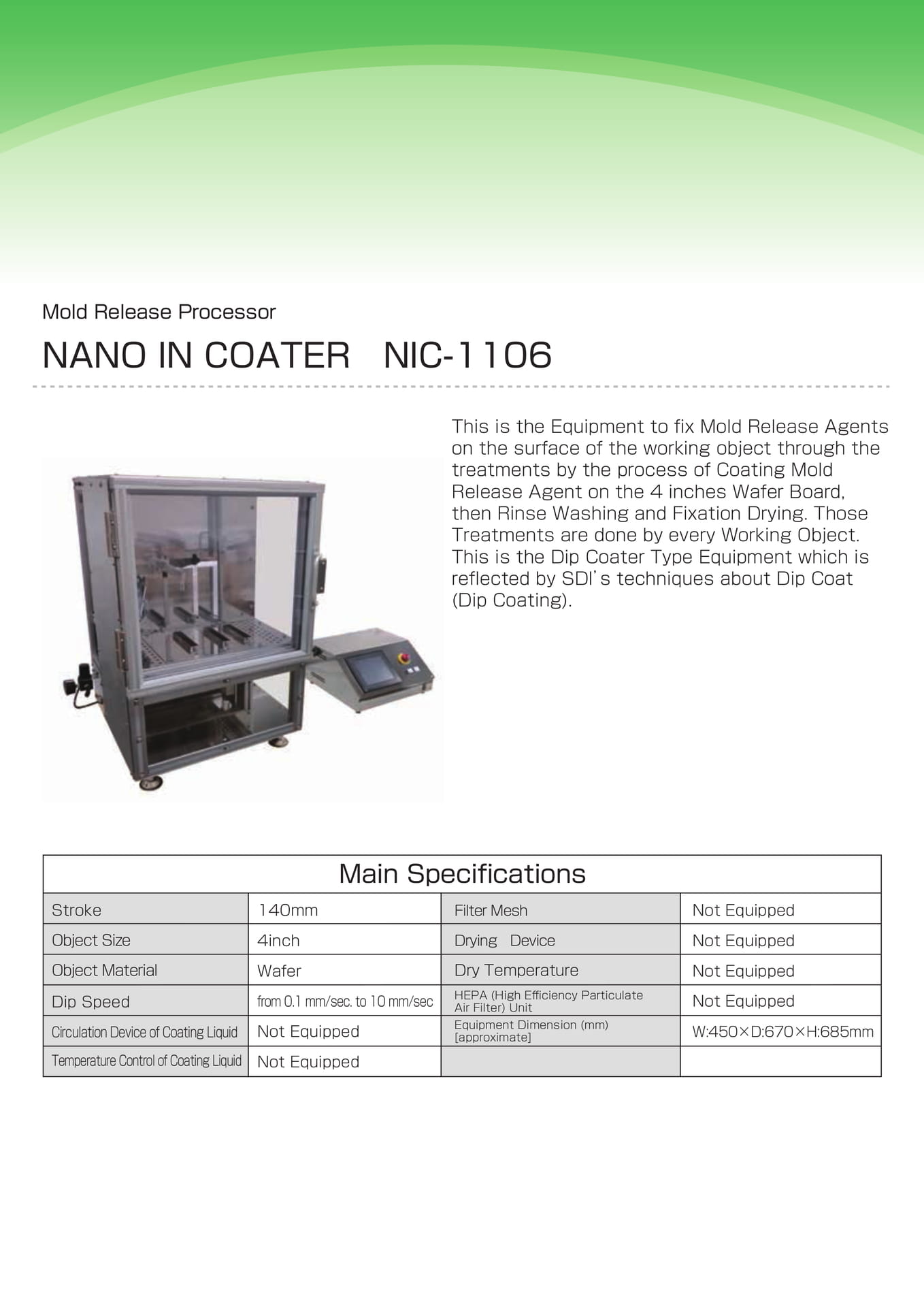 Mold Release Processor

NANO IN COATER　NIC-1106

This is the Equipment to fix Mold Release Agents on the surface of the working object through the treatments by the process of Coating Mold Release Agent on the 4 inches Wafer Board, then Rinse Washing and Fixation Drying. Those Treatments are done by every Working Object. This is the Dip Coater Type Equipment which is reflected by SDI's techniques about Dip Coat (Dip Coating).

Main Specifications

| Stroke | 140mm | Filter Mesh | Not Equipped |
|---|---|---|---|
| Object Size | 4inch | Drying　Device | Not Equipped |
| Object Material | Wafer | Dry Temperature | Not Equipped |
| Dip Speed | from 0.1 mm/sec. to 10 mm/sec | HEPA (High Efficiency Particulate Air Filter) Unit | Not Equipped |
| Circulation Device of Coating Liquid | Not Equipped | Equipment Dimension (mm) [approximate] | W:450×D:670×H:685mm |
| Temperature Control of Coating Liquid | Not Equipped | | |